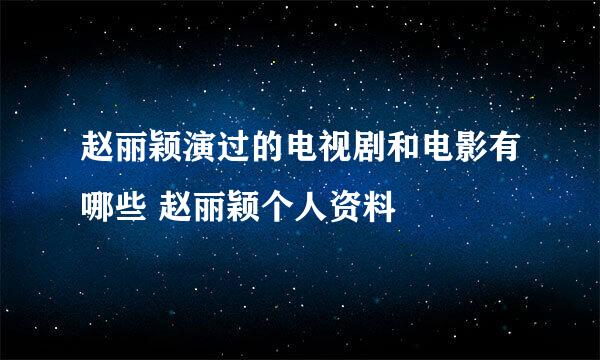 赵丽颖演过的电视剧和电影有哪些 赵丽颖个人资料